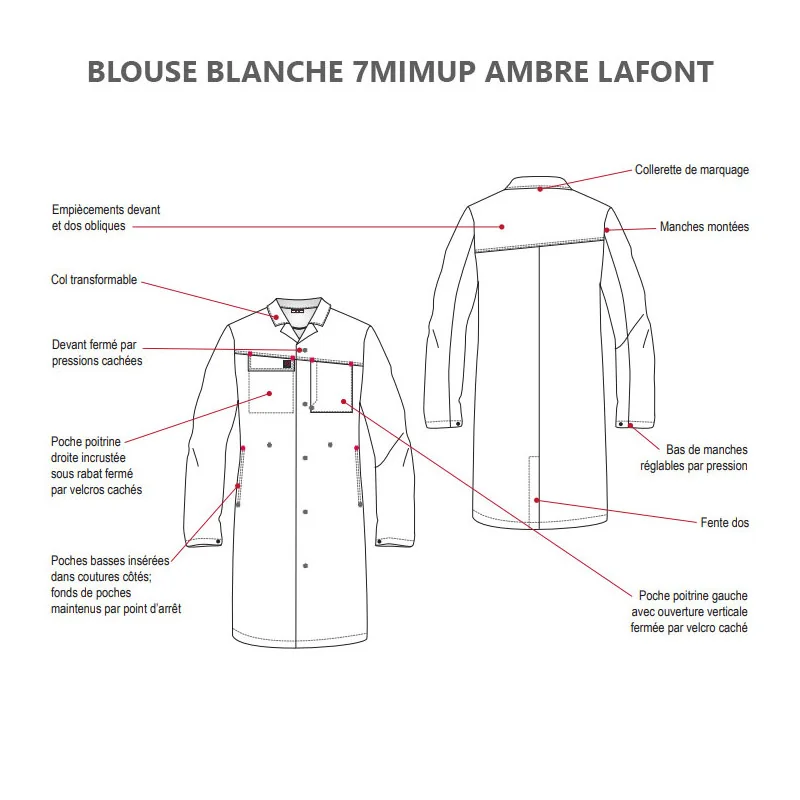 BLOUSE BLANCHE 7MIMUP AMBRE LAFONT

Empiècements devant et dos obliques

Col transformable

Devant fermé par pressions cachées

Poche poitrine droite incrustée sous rabat fermé par velcros cachés

Poches basses insérées dans coutures côtés; fonds de poches maintenus par point d'arrêt

Collerette de marquage

Manches montées

Bas de manches réglables par pression

Fente dos

Poche poitrine gauche avec ouverture verticale fermée par velcro caché